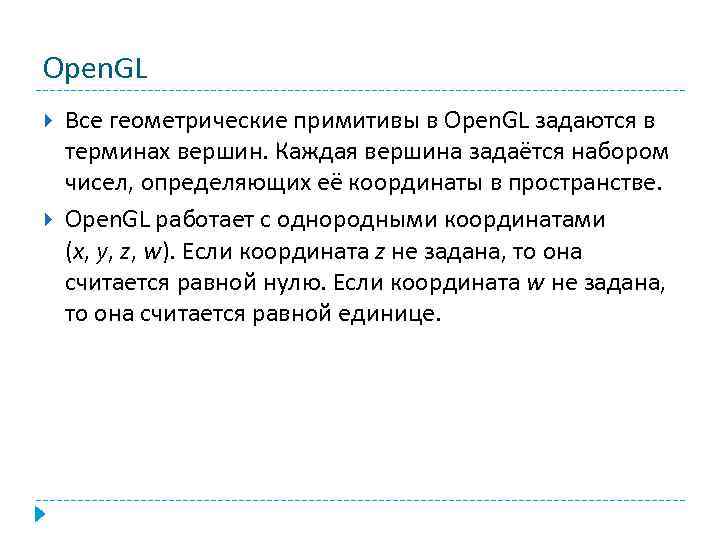 OpenGL

Все геометрические примитивы в OpenGL задаются в терминах вершин. Каждая вершина задаётся набором чисел, определяющих её координаты в пространстве.

OpenGL работает с однородными координатами ($x$, $y$, $z$, $w$). Если координата $z$ не задана, то она считается равной нулю. Если координата $w$ не задана, то она считается равной единице.